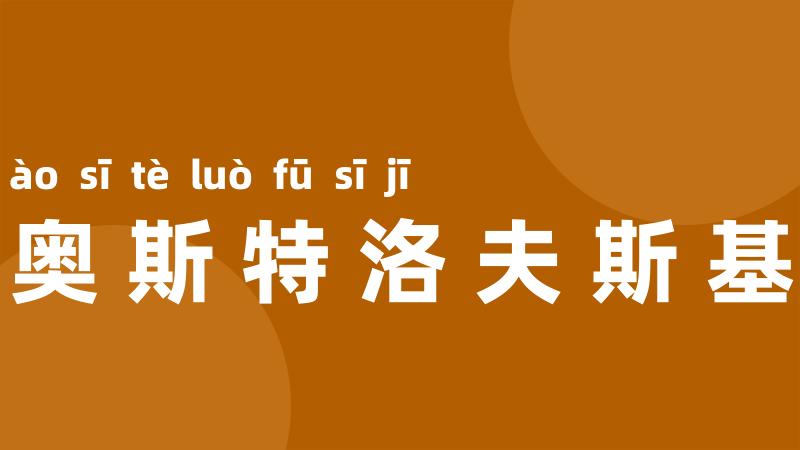 ào sī tè luò fū sī jī
奥斯特洛夫斯基